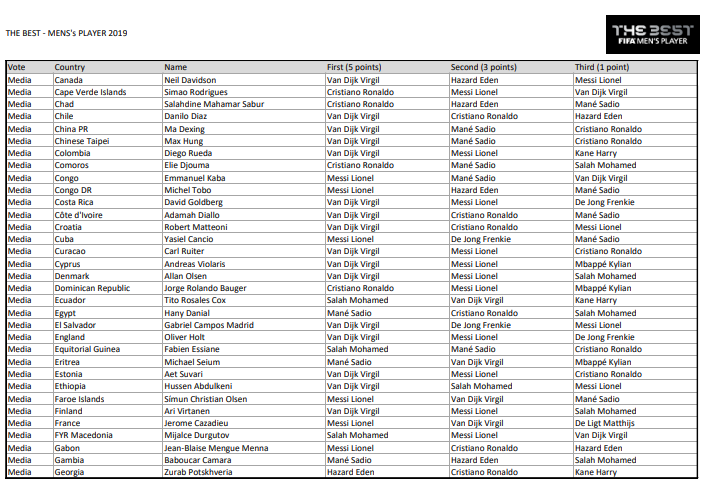 THE BEST - MENS's PLAYER 2019

THE BEST
FIFA MEN'S PLAYER

| Vote | Country | Name | First (5 points) | Second (3 points) | Third (1 point) |
|---|---|---|---|---|---|
| Media | Canada | Neil Davidson | Van Dijk Virgil | Hazard Eden | Messi Lionel |
| Media | Cape Verde Islands | Simao Rodrigues | Cristiano Ronaldo | Messi Lionel | Van Dijk Virgil |
| Media | Chad | Salahdine Mahamar Sabur | Cristiano Ronaldo | Hazard Eden | Mané Sadio |
| Media | Chile | Danilo Diaz | Van Dijk Virgil | Cristiano Ronaldo | Hazard Eden |
| Media | China PR | Ma Dexing | Van Dijk Virgil | Mané Sadio | Cristiano Ronaldo |
| Media | Chinese Taipei | Max Hung | Van Dijk Virgil | Mané Sadio | Cristiano Ronaldo |
| Media | Colombia | Diego Rueda | Van Dijk Virgil | Messi Lionel | Kane Harry |
| Media | Comoros | Elie Djouma | Cristiano Ronaldo | Mané Sadio | Salah Mohamed |
| Media | Congo | Emmanuel Kaba | Messi Lionel | Mané Sadio | Van Dijk Virgil |
| Media | Congo DR | Michel Tobo | Messi Lionel | Hazard Eden | Mané Sadio |
| Media | Costa Rica | David Goldberg | Van Dijk Virgil | Messi Lionel | De Jong Frenkie |
| Media | Côte d'Ivoire | Adamah Diallo | Van Dijk Virgil | Cristiano Ronaldo | Mané Sadio |
| Media | Croatia | Robert Matteoni | Van Dijk Virgil | Cristiano Ronaldo | Messi Lionel |
| Media | Cuba | Yasiel Cancio | Messi Lionel | De Jong Frenkie | Mané Sadio |
| Media | Curacao | Carl Ruiter | Van Dijk Virgil | Messi Lionel | Cristiano Ronaldo |
| Media | Cyprus | Andreas Violaris | Van Dijk Virgil | Messi Lionel | Mbappé Kylian |
| Media | Denmark | Allan Olsen | Van Dijk Virgil | Messi Lionel | Salah Mohamed |
| Media | Dominican Republic | Jorge Rolando Bauger | Cristiano Ronaldo | Messi Lionel | Mbappé Kylian |
| Media | Ecuador | Tito Rosales Cox | Salah Mohamed | Van Dijk Virgil | Kane Harry |
| Media | Egypt | Hany Danial | Mané Sadio | Cristiano Ronaldo | Salah Mohamed |
| Media | El Salvador | Gabriel Campos Madrid | Van Dijk Virgil | De Jong Frenkie | Messi Lionel |
| Media | England | Oliver Holt | Van Dijk Virgil | Messi Lionel | De Jong Frenkie |
| Media | Equitorial Guinea | Fabien Essiane | Salah Mohamed | Mané Sadio | Cristiano Ronaldo |
| Media | Eritrea | Michael Seium | Mané Sadio | Van Dijk Virgil | Mbappé Kylian |
| Media | Estonia | Aet Suvari | Van Dijk Virgil | Messi Lionel | Cristiano Ronaldo |
| Media | Ethiopia | Hussen Abdulkeni | Van Dijk Virgil | Salah Mohamed | Messi Lionel |
| Media | Faroe Islands | Símun Christian Olsen | Messi Lionel | Van Dijk Virgil | Mané Sadio |
| Media | Finland | Ari Virtanen | Van Dijk Virgil | Messi Lionel | Salah Mohamed |
| Media | France | Jerome Cazadieu | Messi Lionel | Van Dijk Virgil | De Ligt Matthijs |
| Media | FYR Macedonia | Mijalce Durgutov | Salah Mohamed | Messi Lionel | Van Dijk Virgil |
| Media | Gabon | Jean-Blaise Mengue Menna | Messi Lionel | Cristiano Ronaldo | Hazard Eden |
| Media | Gambia | Baboucar Camara | Mané Sadio | Hazard Eden | Salah Mohamed |
| Media | Georgia | Zurab Potskhveria | Hazard Eden | Cristiano Ronaldo | Kane Harry |